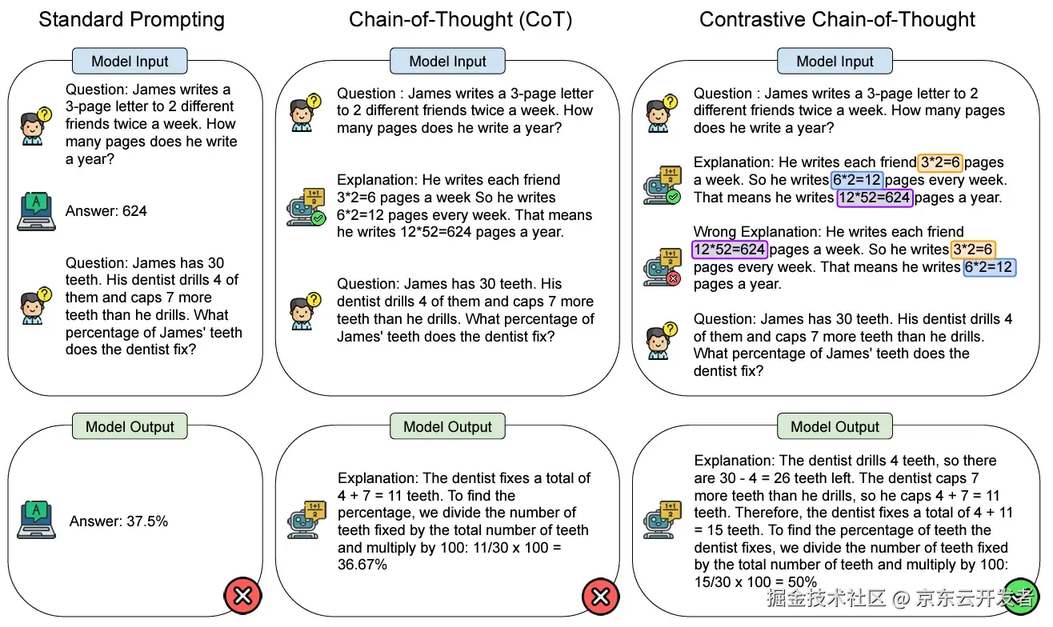 Standard Prompting

Model Input

Question: James writes a 3-page letter to 2 different friends twice a week. How many pages does he write a year?

Answer: 624

Question: James has 30 teeth. His dentist drills 4 of them and caps 7 more teeth than he drills. What percentage of James' teeth does the dentist fix?

Model Output

Answer: 37.5%

Chain-of-Thought (CoT)

Model Input

Question : James writes a 3-page letter to 2 different friends twice a week. How many pages does he write a year?

Explanation: He writes each friend 3*2=6 pages a week So he writes 6*2=12 pages every week. That means he writes 12*52=624 pages a year.

Question: James has 30 teeth. His dentist drills 4 of them and caps 7 more teeth than he drills. What percentage of James' teeth does the dentist fix?

Model Output

Explanation: The dentist fixes a total of 4 + 7 = 11 teeth. To find the percentage, we divide the number of teeth fixed by the total number of teeth and multiply by 100: 11/30 x 100 = 36.67%

Contrastive Chain-of-Thought

Model Input

Question : James writes a 3-page letter to 2 different friends twice a week. How many pages does he write a year?

Explanation: He writes each friend 3*2=6 pages a week. So he writes 6*2=12 pages every week. That means he writes 12*52=624 pages a year.

Wrong Explanation: He writes each friend 12*52=624 pages a week. So he writes 3*2=6 pages every week. That means he writes 6*2=12 pages a year.

Question: James has 30 teeth. His dentist drills 4 of them and caps 7 more teeth than he drills. What percentage of James' teeth does the dentist fix?

Model Output

Explanation: The dentist drills 4 teeth, so there are 30 - 4 = 26 teeth left. The dentist caps 7 more teeth than he drills, so he caps 4 + 7 = 11 teeth. Therefore, the dentist fixes a total of 4 + 11 = 15 teeth. To find the percentage of teeth the dentist fixes, we divide the number of teeth fixed by the total number of teeth and multiply by 100: 15/30 x 100 = 50%

掘金技术社区 @ 京东云开发者